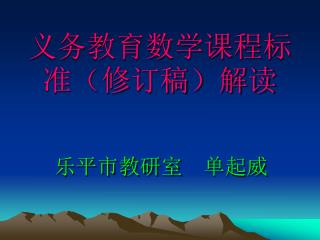 义务教育数学课程标准（修订稿）解读

乐平市教研室　单起威